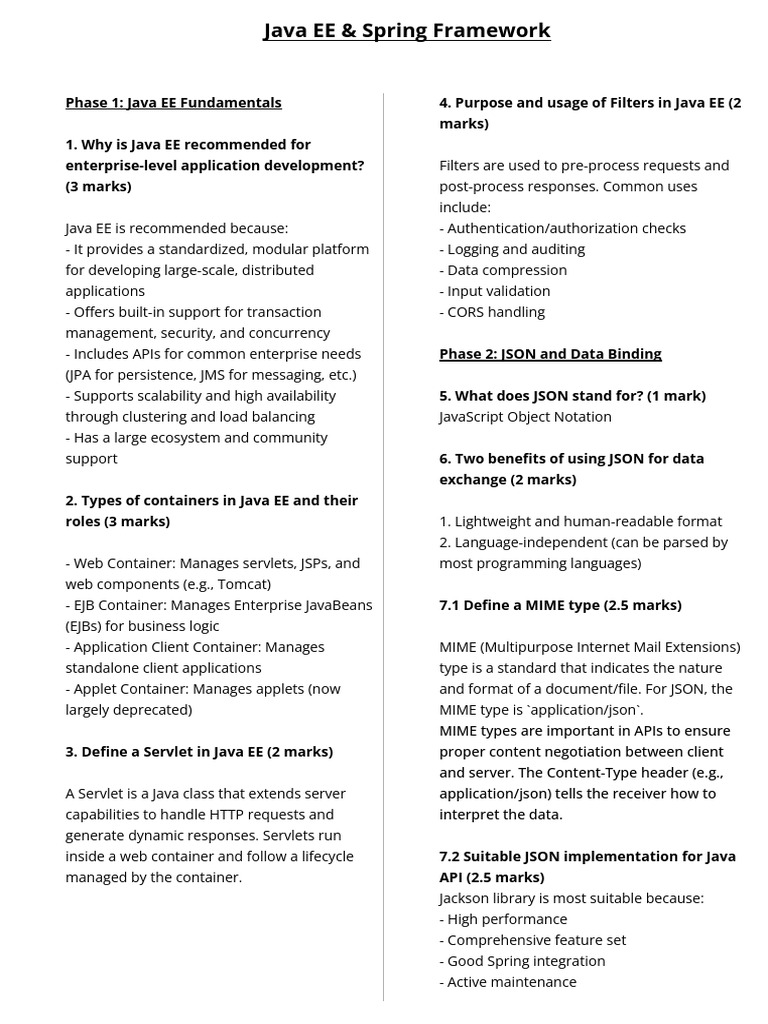 Java EE & Spring Framework

Phase 1: Java EE Fundamentals

1. Why is Java EE recommended for enterprise-level application development? (3 marks)

Java EE is recommended because:
- It provides a standardized, modular platform for developing large-scale, distributed applications
- Offers built-in support for transaction management, security, and concurrency
- Includes APIs for common enterprise needs (JPA for persistence, JMS for messaging, etc.)
- Supports scalability and high availability through clustering and load balancing
- Has a large ecosystem and community support

2. Types of containers in Java EE and their roles (3 marks)

- Web Container: Manages servlets, JSPs, and web components (e.g., Tomcat)
- EJB Container: Manages Enterprise JavaBeans (EJBs) for business logic
- Application Client Container: Manages standalone client applications
- Applet Container: Manages applets (now largely deprecated)

3. Define a Servlet in Java EE (2 marks)

A Servlet is a Java class that extends server capabilities to handle HTTP requests and generate dynamic responses. Servlets run inside a web container and follow a lifecycle managed by the container.

4. Purpose and usage of Filters in Java EE (2 marks)

Filters are used to pre-process requests and post-process responses. Common uses include:
- Authentication/authorization checks
- Logging and auditing
- Data compression
- Input validation
- CORS handling

Phase 2: JSON and Data Binding

5. What does JSON stand for? (1 mark)
JavaScript Object Notation

6. Two benefits of using JSON for data exchange (2 marks)

1. Lightweight and human-readable format
2. Language-independent (can be parsed by most programming languages)

7.1 Define a MIME type (2.5 marks)

MIME (Multipurpose Internet Mail Extensions) type is a standard that indicates the nature and format of a document/file. For JSON, the MIME type is `application/json`.
MIME types are important in APIs to ensure proper content negotiation between client and server. The Content-Type header (e.g., application/json) tells the receiver how to interpret the data.

7.2 Suitable JSON implementation for Java API (2.5 marks)
Jackson library is most suitable because:
- High performance
- Comprehensive feature set
- Good Spring integration
- Active maintenance